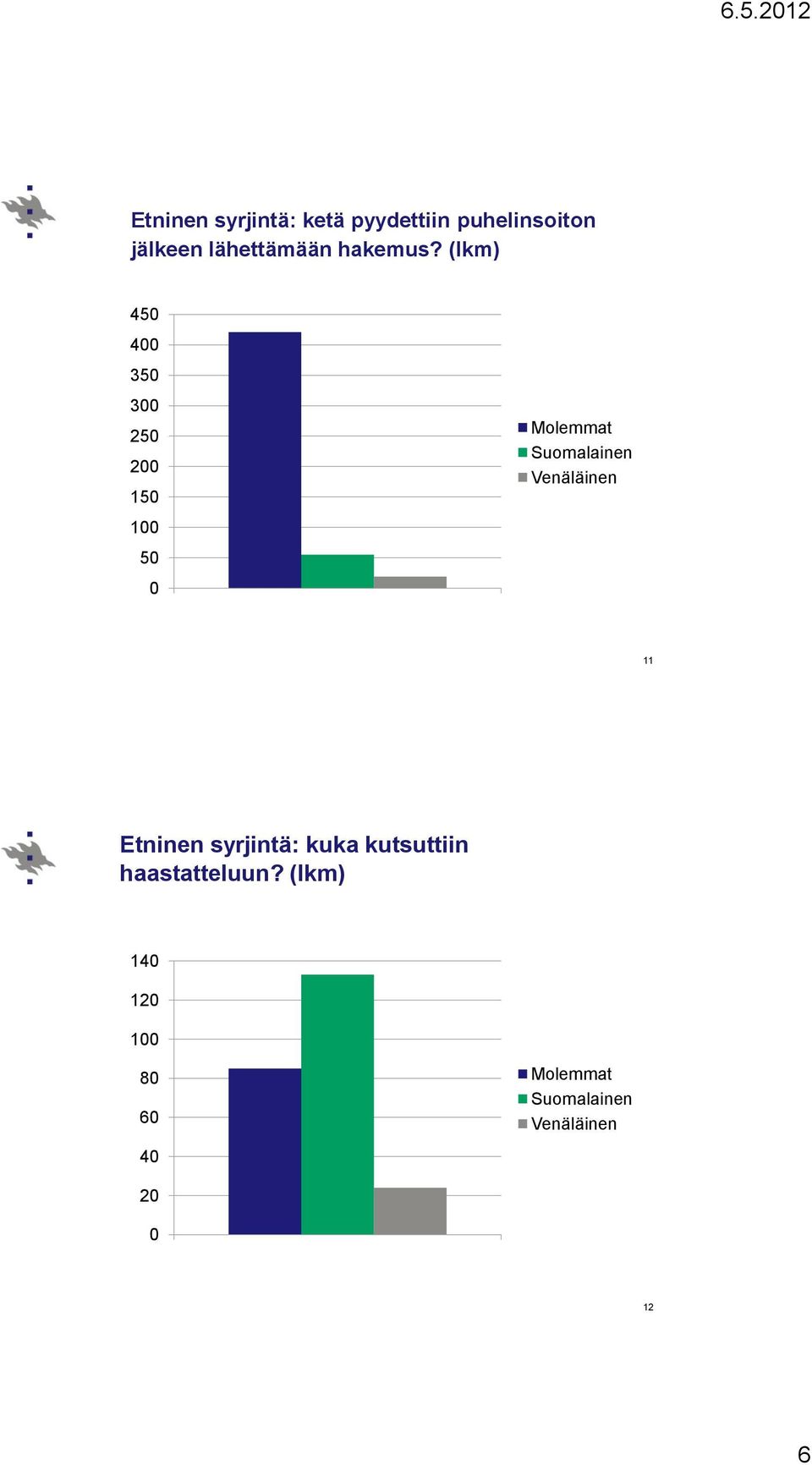 6.5.2012

Etninen syrjintä: ketä pyydettiin puhelinsoiton jälkeen lähettämään hakemus? (lkm)

450
400
350
300
250
200
150
100
50
0

Molemmat
Suomalainen
Venäläinen

11

Etninen syrjintä: kuka kutsuttiin haastatteluun? (lkm)

140
120
100
80
60
40
20
0

Molemmat
Suomalainen
Venäläinen

12

6